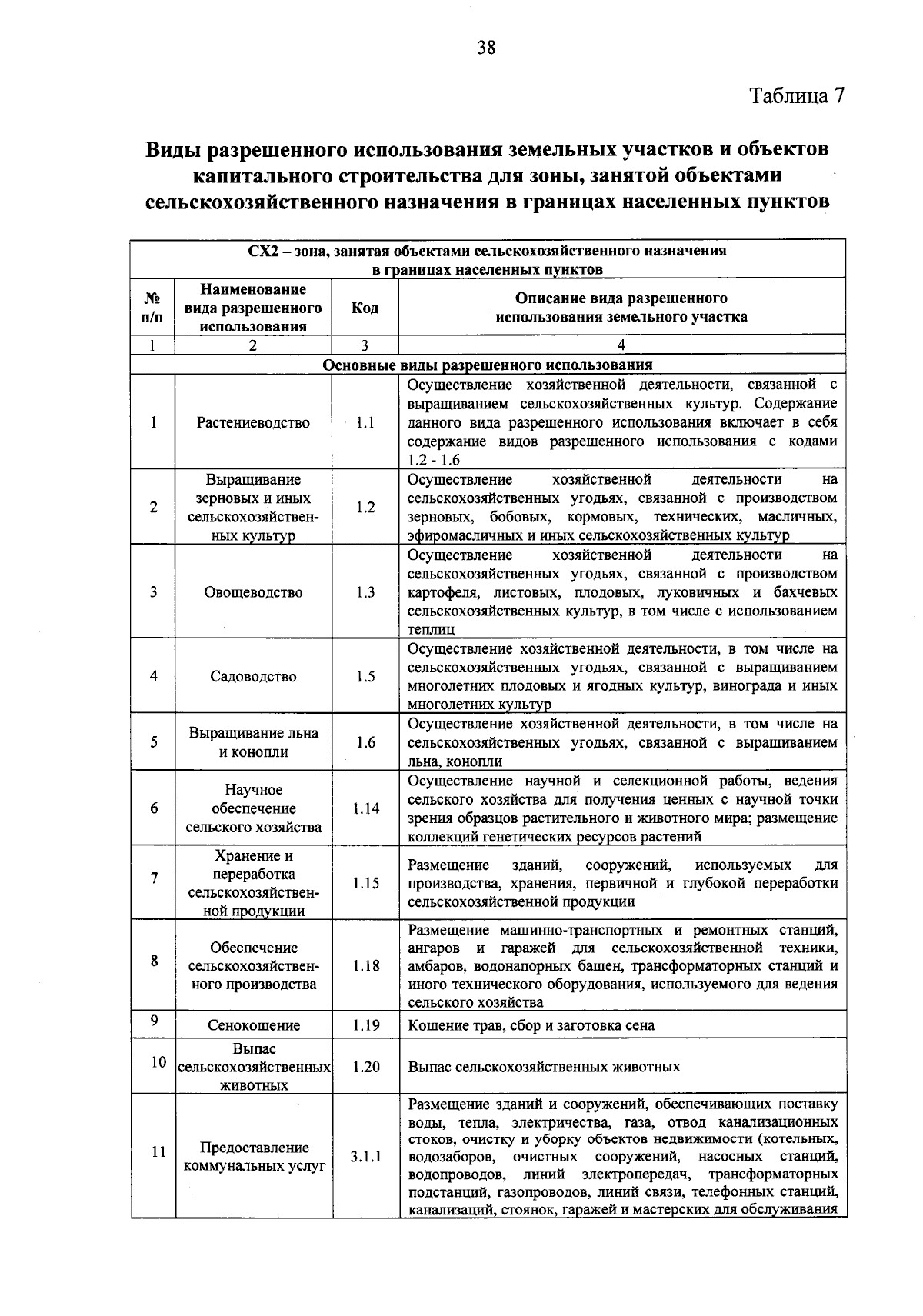 38

Таблица 7

Виды разрешенного использования земельных участков и объектов капитального строительства для зоны, занятой объектами сельскохозяйственного назначения в границах населенных пунктов

| СХ2 – зона, занятая объектами сельскохозяйственного назначения в границах населенных пунктов | | | |
|---|---|---|---|
| № п/п | Наименование вида разрешенного использования | Код | Описание вида разрешенного использования земельного участка |
| 1 | 2 | 3 | 4 |
| Основные виды разрешенного использования | | | |
| 1 | Растениеводство | 1.1 | Осуществление хозяйственной деятельности, связанной с выращиванием сельскохозяйственных культур. Содержание данного вида разрешенного использования включает в себя содержание видов разрешенного использования с кодами 1.2 - 1.6 |
| 2 | Выращивание зерновых и иных сельскохозяйственных культур | 1.2 | Осуществление хозяйственной деятельности на сельскохозяйственных угодьях, связанной с производством зерновых, бобовых, кормовых, технических, масличных, эфиромасличных и иных сельскохозяйственных культур |
| 3 | Овощеводство | 1.3 | Осуществление хозяйственной деятельности на сельскохозяйственных угодьях, связанной с производством картофеля, листовых, плодовых, луковичных и бахчевых сельскохозяйственных культур, в том числе с использованием теплиц |
| 4 | Садоводство | 1.5 | Осуществление хозяйственной деятельности, в том числе на сельскохозяйственных угодьях, связанной с выращиванием многолетних плодовых и ягодных культур, винограда и иных многолетних культур |
| 5 | Выращивание льна и конопли | 1.6 | Осуществление хозяйственной деятельности, в том числе на сельскохозяйственных угодьях, связанной с выращиванием льна, конопли |
| 6 | Научное обеспечение сельского хозяйства | 1.14 | Осуществление научной и селекционной работы, ведения сельского хозяйства для получения ценных с научной точки зрения образцов растительного и животного мира; размещение коллекций генетических ресурсов растений |
| 7 | Хранение и переработка сельскохозяйственной продукции | 1.15 | Размещение зданий, сооружений, используемых для производства, хранения, первичной и глубокой переработки сельскохозяйственной продукции |
| 8 | Обеспечение сельскохозяйственного производства | 1.18 | Размещение машинно-транспортных и ремонтных станций, ангаров и гаражей для сельскохозяйственной техники, амбаров, водонапорных башен, трансформаторных станций и иного технического оборудования, используемого для ведения сельского хозяйства |
| 9 | Сенокошение | 1.19 | Кошение трав, сбор и заготовка сена |
| 10 | Выпас сельскохозяйственных животных | 1.20 | Выпас сельскохозяйственных животных |
| 11 | Предоставление коммунальных услуг | 3.1.1 | Размещение зданий и сооружений, обеспечивающих поставку воды, тепла, электричества, газа, отвод канализационных стоков, очистку и уборку объектов недвижимости (котельных, водозаборов, очистных сооружений, насосных станций, водопроводов, линий электропередач, трансформаторных подстанций, газопроводов, линий связи, телефонных станций, канализаций, стоянок, гаражей и мастерских для обслуживания |